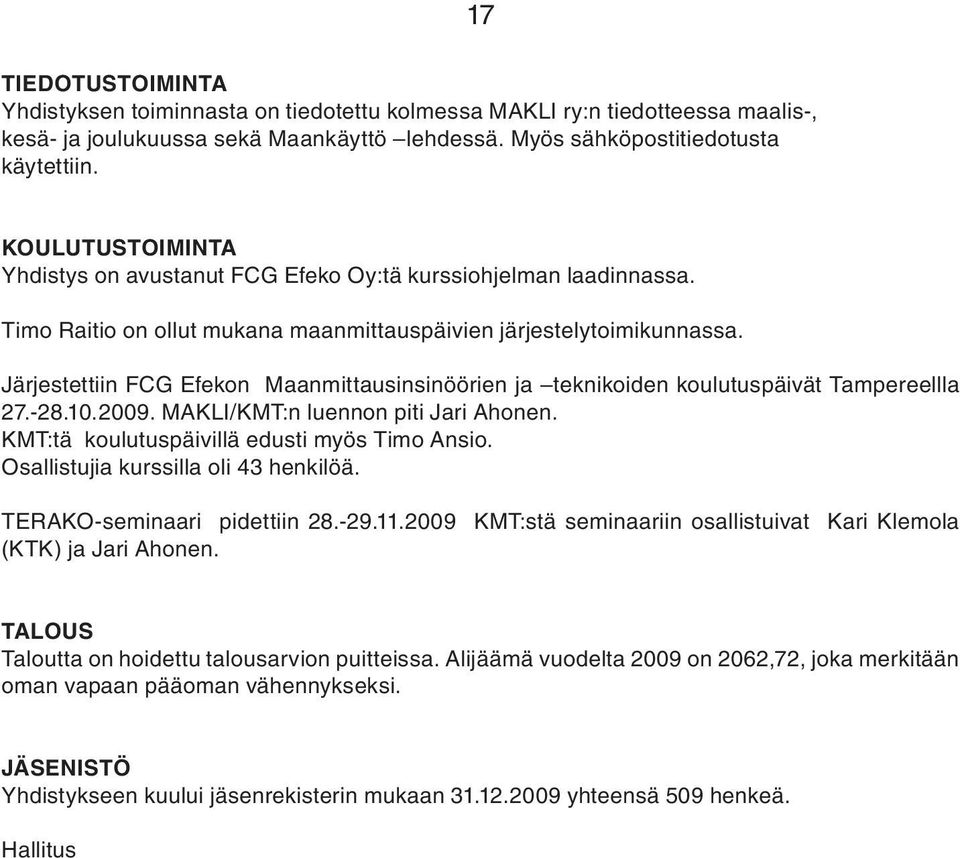 17

TIEDOTUSTOIMINTA
Yhdistyksen toiminnasta on tiedotettu kolmessa MAKLI ry:n tiedotteessa maalis-, kesä- ja joulukuussa sekä Maankäyttö –lehdessä. Myös sähköpostitiedotusta käytettiin.

KOULUTUSTOIMINTA
Yhdistys on avustanut FCG Efeko Oy:tä kurssiohjelman laadinnassa.

Timo Raitio on ollut mukana maanmittauspäivien järjestelytoimikunnassa.

Järjestettiin FCG Efekon Maanmittausinsinöörien ja –teknikoiden koulutuspäivät Tampereellla 27.-28.10.2009. MAKLI/KMT:n luennon piti Jari Ahonen.
KMT:tä koulutuspäivillä edusti myös Timo Ansio.
Osallistujia kurssilla oli 43 henkilöä.

TERAKO-seminaari pidettiin 28.-29.11.2009 KMT:stä seminaariin osallistuivat Kari Klemola (KTK) ja Jari Ahonen.

TALOUS
Taloutta on hoidettu talousarvion puitteissa. Alijäämä vuodelta 2009 on 2062,72, joka merkitään oman vapaan pääoman vähennykseksi.

JÄSENISTÖ
Yhdistykseen kuului jäsenrekisterin mukaan 31.12.2009 yhteensä 509 henkeä.

Hallitus